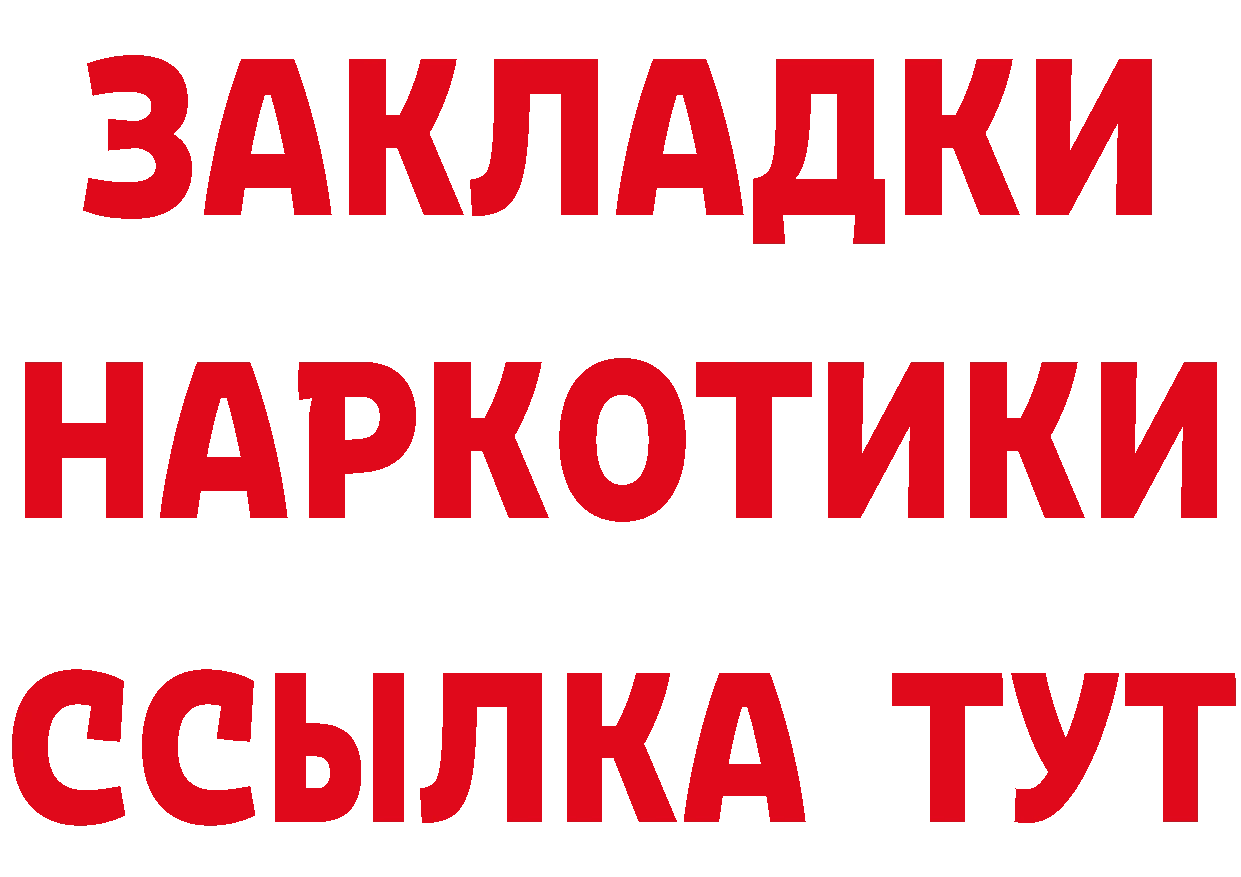 ЗАКЛАДКИ НАРКОТИКИ ССЫЛКА ТУТ